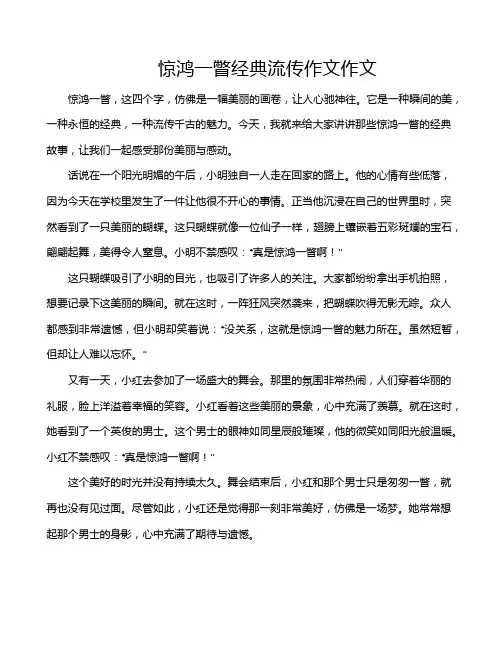 惊鸿一瞥经典流传作文作文

惊鸿一瞥，这四个字，仿佛是一幅美丽的画卷，让人心驰神往。它是一种瞬间的美，一种永恒的经典，一种流传千古的魅力。今天，我就来给大家讲讲那些惊鸿一瞥的经典故事，让我们一起感受那份美丽与感动。

话说在一个阳光明媚的午后，小明独自一人走在回家的路上。他的心情有些低落，因为今天在学校里发生了一件让他很不开心的事情。正当他沉浸在自己的世界里时，突然看到了一只美丽的蝴蝶。这只蝴蝶就像一位仙子一样，翅膀上镶嵌着五彩斑斓的宝石，翩翩起舞，美得令人窒息。小明不禁感叹："真是惊鸿一瞥啊！"

这只蝴蝶吸引了小明的目光，也吸引了许多人的关注。大家都纷纷拿出手机拍照，想要记录下这美丽的瞬间。就在这时，一阵狂风突然袭来，把蝴蝶吹得无影无踪。众人都感到非常遗憾，但小明却笑着说："没关系，这就是惊鸿一瞥的魅力所在。虽然短暂，但却让人难以忘怀。"

又有一天，小红去参加了一场盛大的舞会。那里的氛围非常热闹，人们穿着华丽的礼服，脸上洋溢着幸福的笑容。小红看着这些美丽的景象，心中充满了羡慕。就在这时，她看到了一个英俊的男士。这个男士的眼神如同星辰般璀璨，他的微笑如同阳光般温暖。小红不禁感叹："真是惊鸿一瞥啊！"

这个美好的时光并没有持续太久。舞会结束后，小红和那个男士只是匆匆一瞥，就再也没有见过面。尽管如此，小红还是觉得那一刻非常美好，仿佛是一场梦。她常常想起那个男士的身影，心中充满了期待与遗憾。